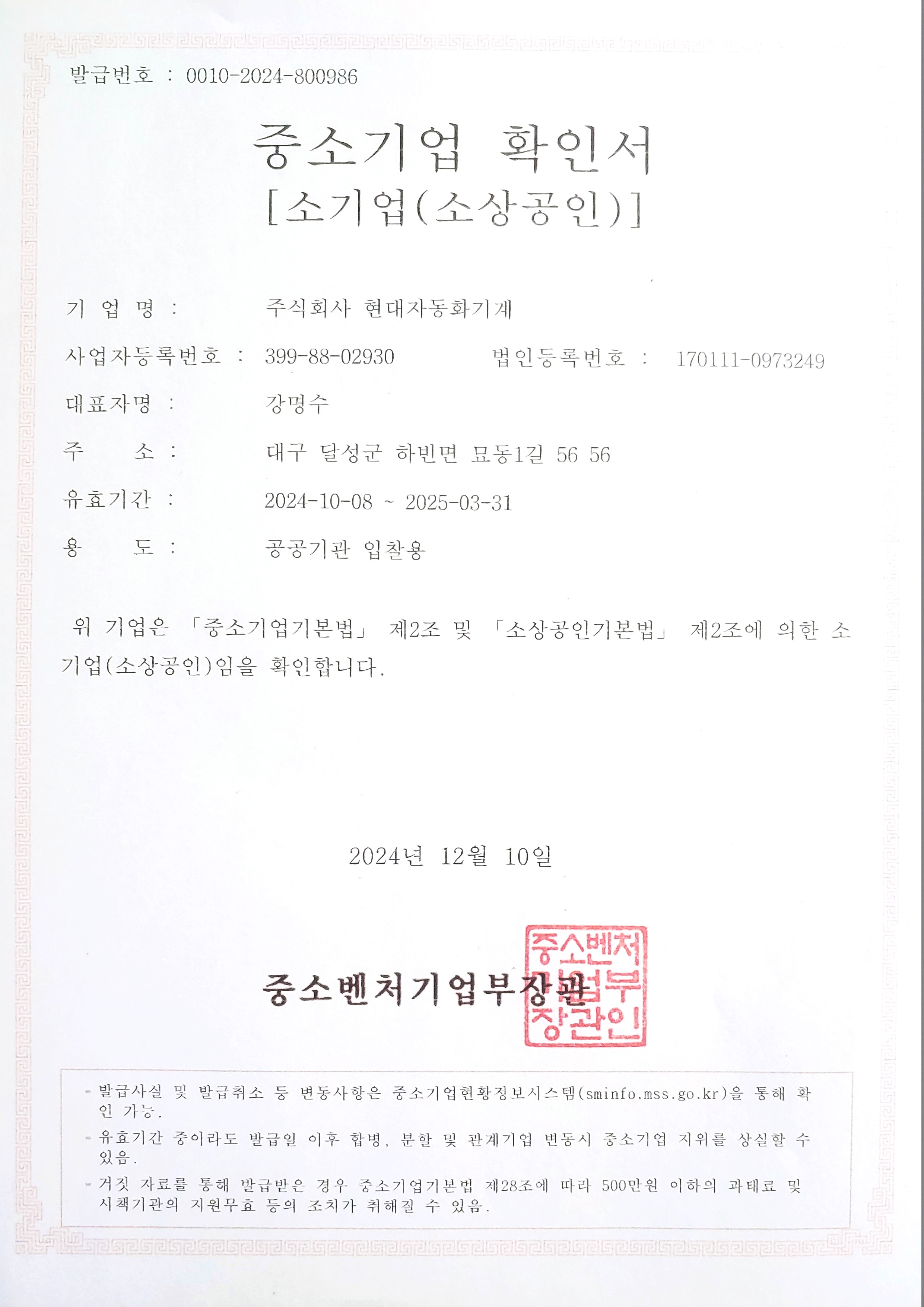 발급번호 : 0010-2024-800986

중소기업 확인서
[소기업(소상공인)]

기 업 명 : 주식회사 현대자동화기계

사업자등록번호 : 399-88-02930 법인등록번호 : 170111-0973249

대표자명 : 강명수

주 소 : 대구 달성군 하빈면 묘동1길 56 56

유효기간 : 2024-10-08 ~ 2025-03-31

용 도 : 공공기관 입찰용

위 기업은 「중소기업기본법」 제2조 및 「소상공인기본법」 제2조에 의한 소기업(소상공인)임을 확인합니다.

2024년 12월 10일

중소벤처기업부장관

중소벤처기업부장관인

- 발급사실 및 발급취소 등 변동사항은 중소기업현황정보시스템(sminfo.mss.go.kr)을 통해 확인 가능.
- 유효기간 중이라도 발급일 이후 합병, 분할 및 관계기업 변동시 중소기업 지위를 상실할 수 있음.
- 거짓 자료를 통해 발급받은 경우 중소기업기본법 제28조에 따라 500만원 이하의 과태료 및 시책기관의 지원무효 등의 조치가 취해질 수 있음.